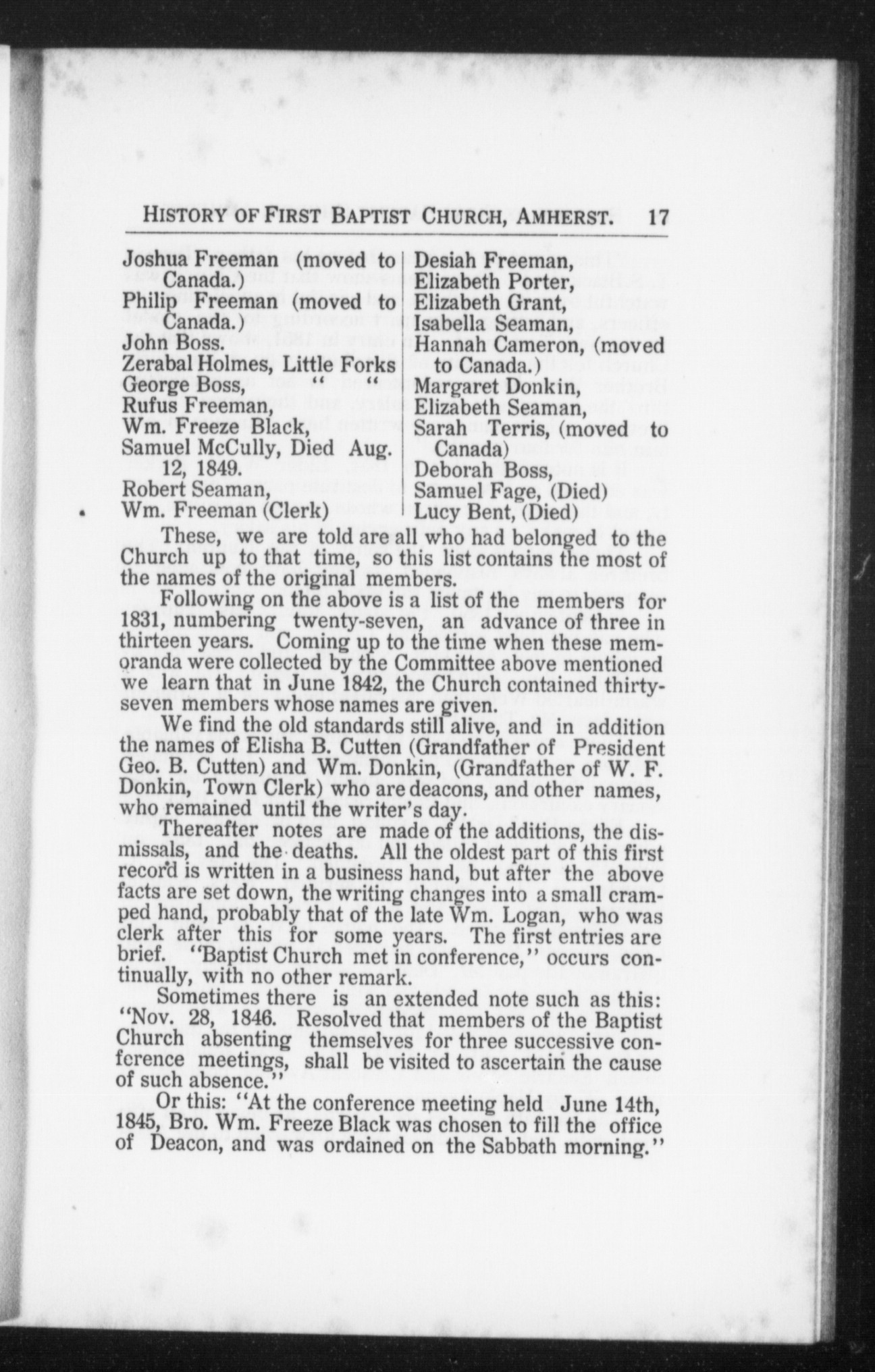 HISTORY OF FIRST BAPTIST CHURCH, AMHERST. 17

Joshua Freeman (moved to Canada.)
Philip Freeman (moved to Canada.)
John Boss.
Zerabal Holmes, Little Forks
George Boss, " "
Rufus Freeman,
Wm. Freeze Black,
Samuel McCully, Died Aug. 12, 1849.
Robert Seaman,
Wm. Freeman (Clerk)

Desiah Freeman,
Elizabeth Porter,
Elizabeth Grant,
Isabella Seaman,
Hannah Cameron, (moved to Canada.)
Margaret Donkin,
Elizabeth Seaman,
Sarah Terris, (moved to Canada)
Deborah Boss,
Samuel Fage, (Died)
Lucy Bent, (Died)

These, we are told are all who had belonged to the Church up to that time, so this list contains the most of the names of the original members.

Following on the above is a list of the members for 1831, numbering twenty-seven, an advance of three in thirteen years. Coming up to the time when these memoranda were collected by the Committee above mentioned we learn that in June 1842, the Church contained thirty-seven members whose names are given.

We find the old standards still alive, and in addition the names of Elisha B. Cutten (Grandfather of President Geo. B. Cutten) and Wm. Donkin, (Grandfather of W. F. Donkin, Town Clerk) who are deacons, and other names, who remained until the writer's day.

Thereafter notes are made of the additions, the dismissals, and the deaths. All the oldest part of this first record is written in a business hand, but after the above facts are set down, the writing changes into a small cramped hand, probably that of the late Wm. Logan, who was clerk after this for some years. The first entries are brief. "Baptist Church met in conference," occurs continually, with no other remark.

Sometimes there is an extended note such as this: "Nov. 28, 1846. Resolved that members of the Baptist Church absenting themselves for three successive conference meetings, shall be visited to ascertain the cause of such absence."

Or this: "At the conference meeting held June 14th, 1845, Bro. Wm. Freeze Black was chosen to fill the office of Deacon, and was ordained on the Sabbath morning."